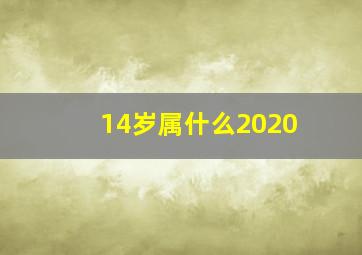 14岁属什么2020